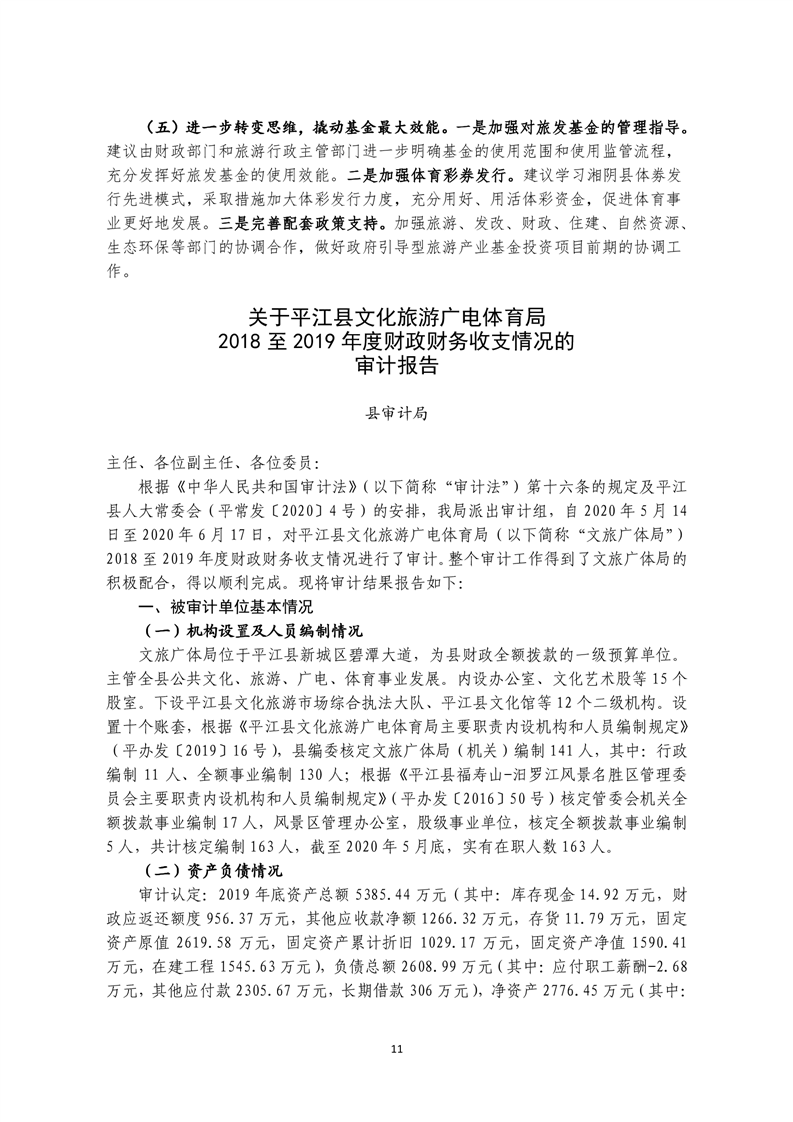 （五）进一步转变思维，撬动基金最大效能。一是加强对旅发基金的管理指导。建议由财政部门和旅游行政主管部门进一步明确基金的使用范围和使用监管流程，充分发挥好旅发基金的使用效能。二是加强体育彩券发行。建议学习湘阴县体券发行先进模式，采取措施加大体彩发行力度，充分用好、用活体彩资金，促进体育事业更好地发展。三是完善配套政策支持。加强旅游、发改、财政、住建、自然资源、生态环保等部门的协调合作，做好政府引导型旅游产业基金投资项目前期的协调工作。

关于平江县文化旅游广电体育局
2018 至 2019 年度财政财务收支情况的
审计报告

县审计局

主任、各位副主任、各位委员：

根据《中华人民共和国审计法》（以下简称“审计法”）第十六条的规定及平江县人大常委会（平常发〔2020〕4 号）的安排，我局派出审计组，自 2020 年 5 月 14 日至 2020 年 6 月 17 日，对平江县文化旅游广电体育局（以下简称“文旅广体局”）2018 至 2019 年度财政财务收支情况进行了审计。整个审计工作得到了文旅广体局的积极配合，得以顺利完成。现将审计结果报告如下：

一、被审计单位基本情况

（一）机构设置及人员编制情况

文旅广体局位于平江县新城区碧潭大道，为县财政全额拨款的一级预算单位。主管全县公共文化、旅游、广电、体育事业发展。内设办公室、文化艺术股等 15 个股室。下设平江县文化旅游市场综合执法大队、平江县文化馆等 12 个二级机构。设置十个账套，根据《平江县文化旅游广电体育局主要职责内设机构和人员编制规定》（平办发〔2019〕16 号），县编委核定文旅广体局（机关）编制 141 人，其中：行政编制 11 人、全额事业编制 130 人；根据《平江县福寿山-汨罗江风景名胜区管理委员会主要职责内设机构和人员编制规定》（平办发〔2016〕50 号）核定管委会机关全额拨款事业编制 17 人，风景区管理办公室，股级事业单位，核定全额拨款事业编制 5 人，共计核定编制 163 人，截至 2020 年 5 月底，实有在职人数 163 人。

（二）资产负债情况

审计认定：2019 年底资产总额 5385.44 万元（其中：库存现金 14.92 万元，财政应返还额度 956.37 万元，其他应收款净额 1266.32 万元，存货 11.79 万元，固定资产原值 2619.58 万元，固定资产累计折旧 1029.17 万元，固定资产净值 1590.41 万元，在建工程 1545.63 万元），负债总额 2608.99 万元（其中：应付职工薪酬-2.68 万元，其他应付款 2305.67 万元，长期借款 306 万元），净资产 2776.45 万元（其中：

11